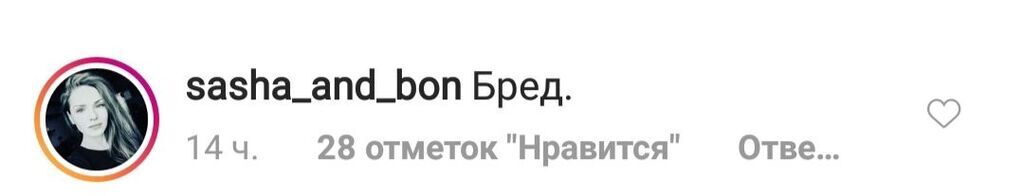 sasha_and_bon Бред.

14 ч. 28 отметок "Нравится" Отве...